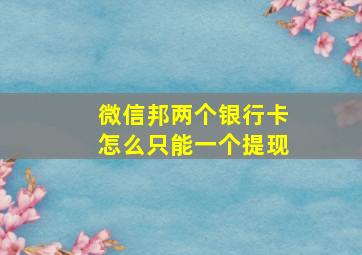 微信邦两个银行卡
怎么只能一个提现